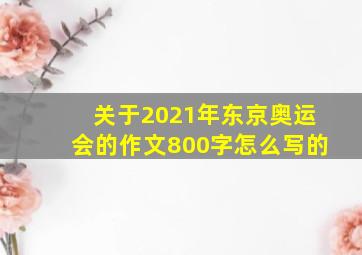 关于2021年东京奥运会的作文800字怎么写的